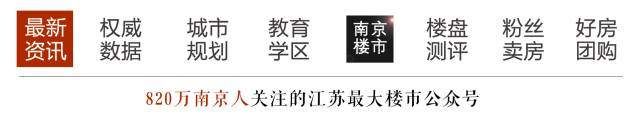 最新资讯 权威数据 城市规划 教育学区 南京楼市 楼盘测评 粉丝卖房 好房团购

820万南京人关注的江苏最大楼市公众号